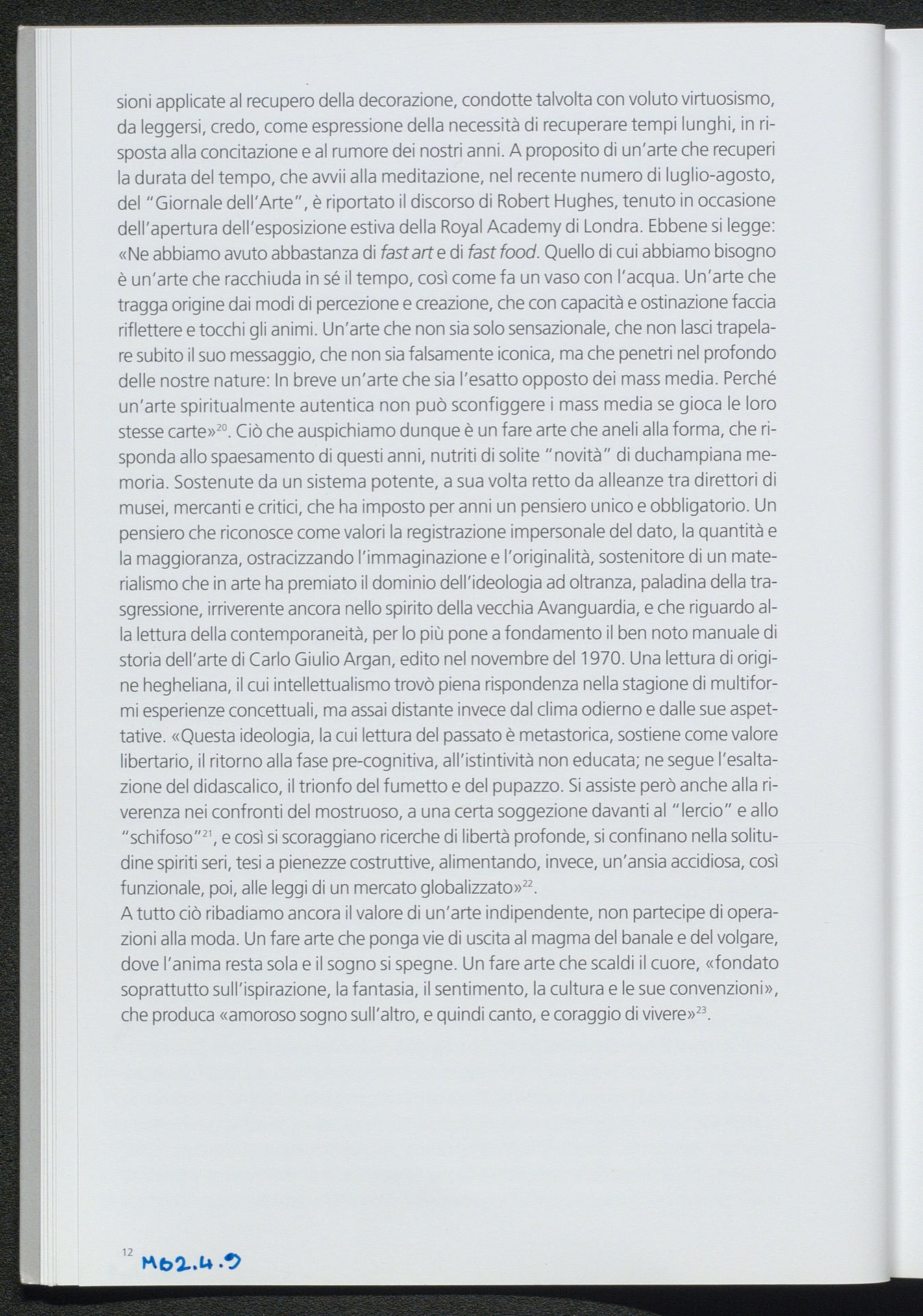 sioni applicate al recupero della decorazione, condotte talvolta con voluto virtuosismo, da leggersi, credo, come espressione della necessità di recuperare tempi lunghi, in risposta alla concitazione e al rumore dei nostri anni. A proposito di un'arte che recuperi la durata del tempo, che avvii alla meditazione, nel recente numero di luglio-agosto, del "Giornale dell'Arte", è riportato il discorso di Robert Hughes, tenuto in occasione dell'apertura dell'esposizione estiva della Royal Academy di Londra. Ebbene si legge: «Ne abbiamo avuto abbastanza di fast art e di fast food. Quello di cui abbiamo bisogno è un'arte che racchiuda in sé il tempo, così come fa un vaso con l'acqua. Un'arte che tragga origine dai modi di percezione e creazione, che con capacità e ostinazione faccia riflettere e tocchi gli animi. Un'arte che non sia solo sensazionale, che non lasci trapelare subito il suo messaggio, che non sia falsamente iconica, ma che penetri nel profondo delle nostre nature: In breve un'arte che sia l'esatto opposto dei mass media. Perché un'arte spiritualmente autentica non può sconfiggere i mass media se gioca le loro stesse carte»$^{20}$. Ciò che auspichiamo dunque è un fare arte che aneli alla forma, che risponda allo spaesamento di questi anni, nutriti di solite "novità" di duchampiana memoria. Sostenute da un sistema potente, a sua volta retto da alleanze tra direttori di musei, mercanti e critici, che ha imposto per anni un pensiero unico e obbligatorio. Un pensiero che riconosce come valori la registrazione impersonale del dato, la quantità e la maggioranza, ostracizzando l'immaginazione e l'originalità, sostenitore di un materialismo che in arte ha premiato il dominio dell'ideologia ad oltranza, paladina della trasgressione, irriverente ancora nello spirito della vecchia Avanguardia, e che riguardo alla lettura della contemporaneità, per lo più pone a fondamento il ben noto manuale di storia dell'arte di Carlo Giulio Argan, edito nel novembre del 1970. Una lettura di origine hegheliana, il cui intellettualismo trovò piena rispondenza nella stagione di multiformi esperienze concettuali, ma assai distante invece dal clima odierno e dalle sue aspettative. «Questa ideologia, la cui lettura del passato è metastorica, sostiene come valore libertario, il ritorno alla fase pre-cognitiva, all'istintività non educata; ne segue l'esaltazione del didascalico, il trionfo del fumetto e del pupazzo. Si assiste però anche alla riverenza nei confronti del mostruoso, a una certa soggezione davanti al "lercio" e allo "schifoso"$^{21}$, e così si scoraggiano ricerche di libertà profonde, si confinano nella solitudine spiriti seri, tesi a pienezze costruttive, alimentando, invece, un'ansia accidiosa, così funzionale, poi, alle leggi di un mercato globalizzato»$^{22}$.
A tutto ciò ribadiamo ancora il valore di un'arte indipendente, non partecipe di operazioni alla moda. Un fare arte che ponga vie di uscita al magma del banale e del volgare, dove l'anima resta sola e il sogno si spegne. Un fare arte che scaldi il cuore, «fondato soprattutto sull'ispirazione, la fantasia, il sentimento, la cultura e le sue convenzioni», che produca «amoroso sogno sull'altro, e quindi canto, e coraggio di vivere»$^{23}$.

12 M62.4.9